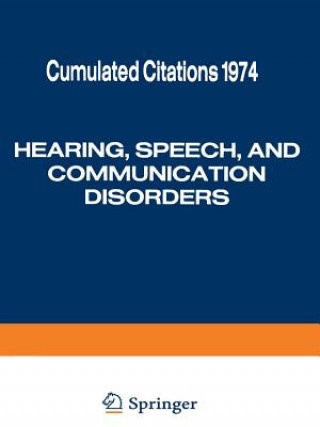 Cumulated Citations 1974

HEARING, SPEECH, AND COMMUNICATION DISORDERS

Springer